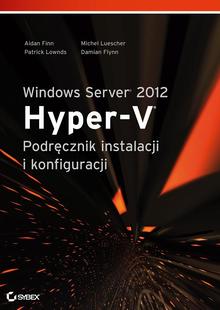 Aidan Finn
Patrick Lownds

Michel Luescher
Damian Flynn

Windows Server® 2012
Hyper-V®
Podręcznik instalacji i konfiguracji

SYBEX